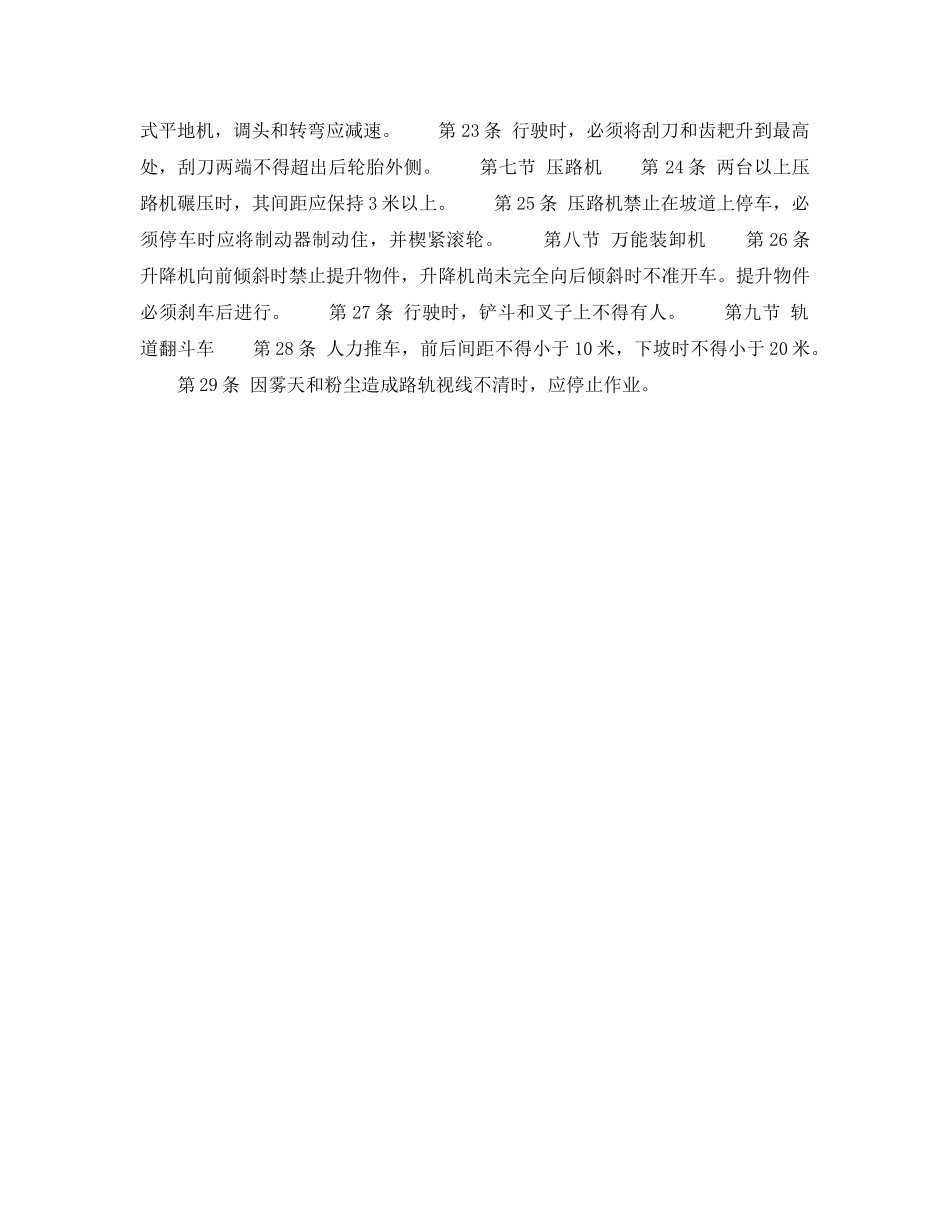 式平地机，调头和转弯应减速。　　第 23 条 行驶时，必须将刮刀和齿耙升到最高处，刮刀两端不得超出后轮胎外侧。　　第七节 压路机　　第 24 条 两台以上压路机碾压时，其间距应保持 3 米以上。　　第 25 条 压路机禁止在坡道上停车，必须停车时应将制动器制动住，并楔紧滚轮。　　第八节 万能装卸机　　第 26 条 升降机向前倾斜时禁止提升物件，升降机尚未完全向后倾斜时不准开车。提升物件必须刹车后进行。　　第 27 条 行驶时，铲斗和叉子上不得有人。　　第九节 轨道翻斗车　　第 28 条 人力推车，前后间距不得小于 10 米，下坡时不得小于 20 米。

第 29 条 因雾天和粉尘造成路轨视线不清时，应停止作业。